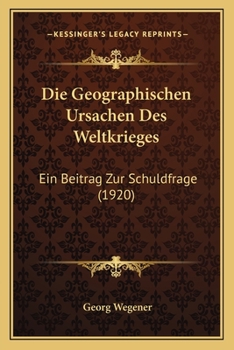 —KESSINGER'S LEGACY REPRINTS—

Die Geographischen Ursachen Des Weltkrieges

Ein Beitrag Zur Schuldfrage (1920)

Georg Wegener